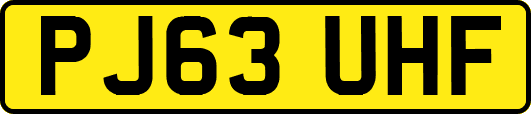 PJ63 UHF